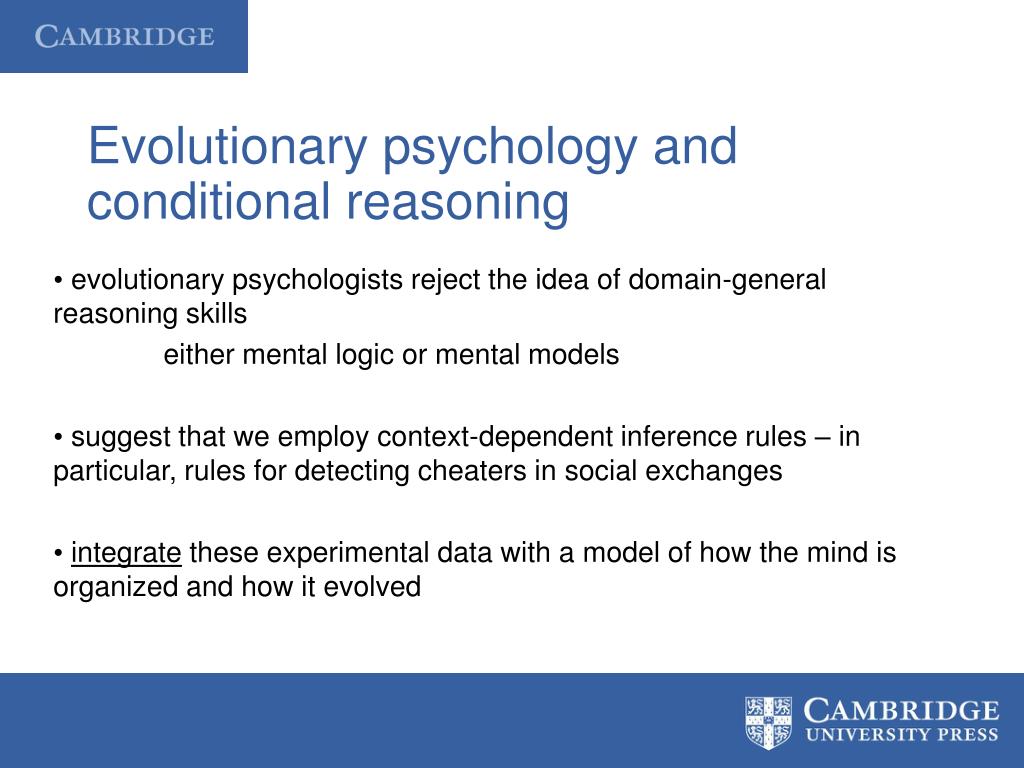 CAMBRIDGE

Evolutionary psychology and conditional reasoning

• evolutionary psychologists reject the idea of domain-general reasoning skills

either mental logic or mental models

• suggest that we employ context-dependent inference rules – in particular, rules for detecting cheaters in social exchanges

• integrate these experimental data with a model of how the mind is organized and how it evolved

CAMBRIDGE
UNIVERSITY PRESS